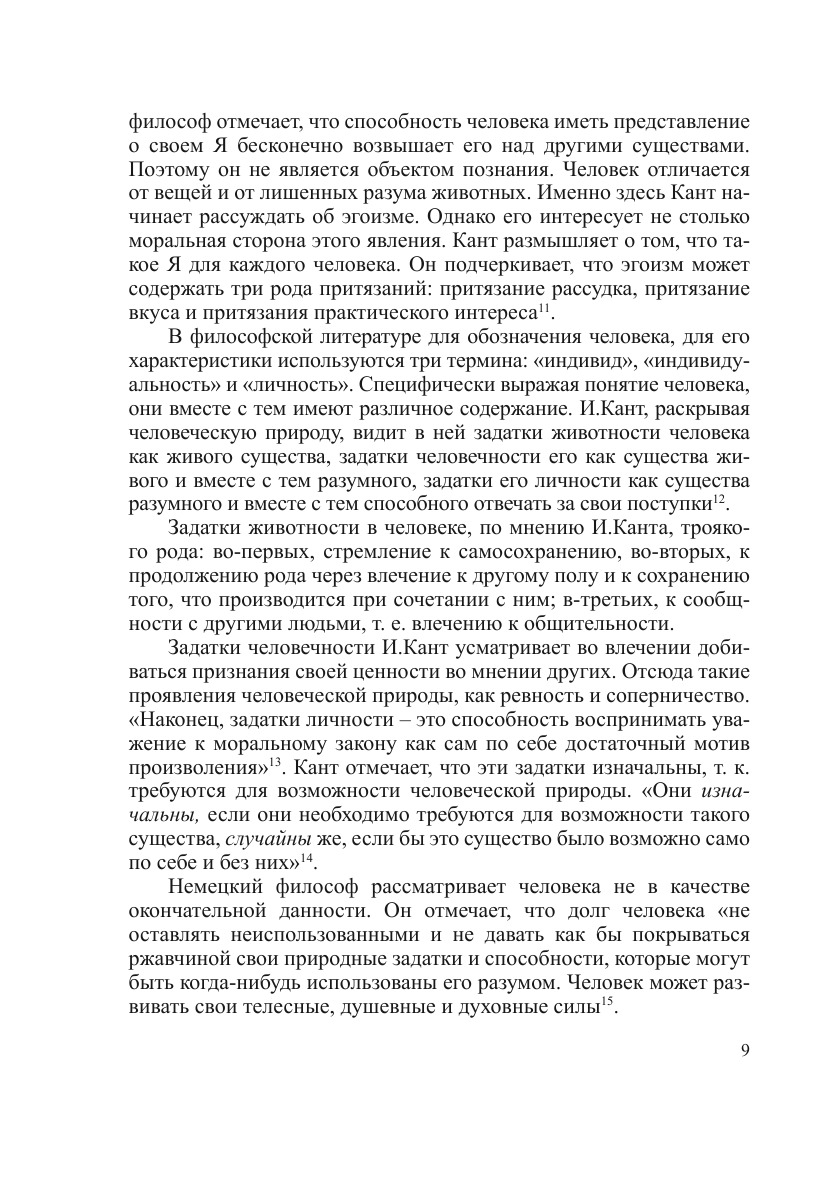 философ отмечает, что способность человека иметь представление о своем Я бесконечно возвышает его над другими существами. Поэтому он не является объектом познания. Человек отличается от вещей и от лишенных разума животных. Именно здесь Кант начинает рассуждать об эгоизме. Однако его интересует не столько моральная сторона этого явления. Кант размышляет о том, что такое Я для каждого человека. Он подчеркивает, что эгоизм может содержать три рода притязаний: притязание рассудка, притязание вкуса и притязания практического интереса$^{11}$.

В философской литературе для обозначения человека, для его характеристики используются три термина: «индивид», «индивидуальность» и «личность». Специфически выражая понятие человека, они вместе с тем имеют различное содержание. И.Кант, раскрывая человеческую природу, видит в ней задатки животности человека как живого существа, задатки человечности его как существа живого и вместе с тем разумного, задатки его личности как существа разумного и вместе с тем способного отвечать за свои поступки$^{12}$.

Задатки животности в человеке, по мнению И.Канта, троякого рода: во-первых, стремление к самосохранению, во-вторых, к продолжению рода через влечение к другому полу и к сохранению того, что производится при сочетании с ним; в-третьих, к сообщности с другими людьми, т. е. влечению к общительности.

Задатки человечности И.Кант усматривает во влечении добиваться признания своей ценности во мнении других. Отсюда такие проявления человеческой природы, как ревность и соперничество. «Наконец, задатки личности – это способность воспринимать уважение к моральному закону как сам по себе достаточный мотив произволения»$^{13}$. Кант отмечает, что эти задатки изначальны, т. к. требуются для возможности человеческой природы. «Они изначальны, если они необходимо требуются для возможности такого существа, случайны же, если бы это существо было возможно само по себе и без них»$^{14}$.

Немецкий философ рассматривает человека не в качестве окончательной данности. Он отмечает, что долг человека «не оставлять неиспользованными и не давать как бы покрываться ржавчиной свои природные задатки и способности, которые могут быть когда-нибудь использованы его разумом. Человек может развивать свои телесные, душевные и духовные силы$^{15}$.

9